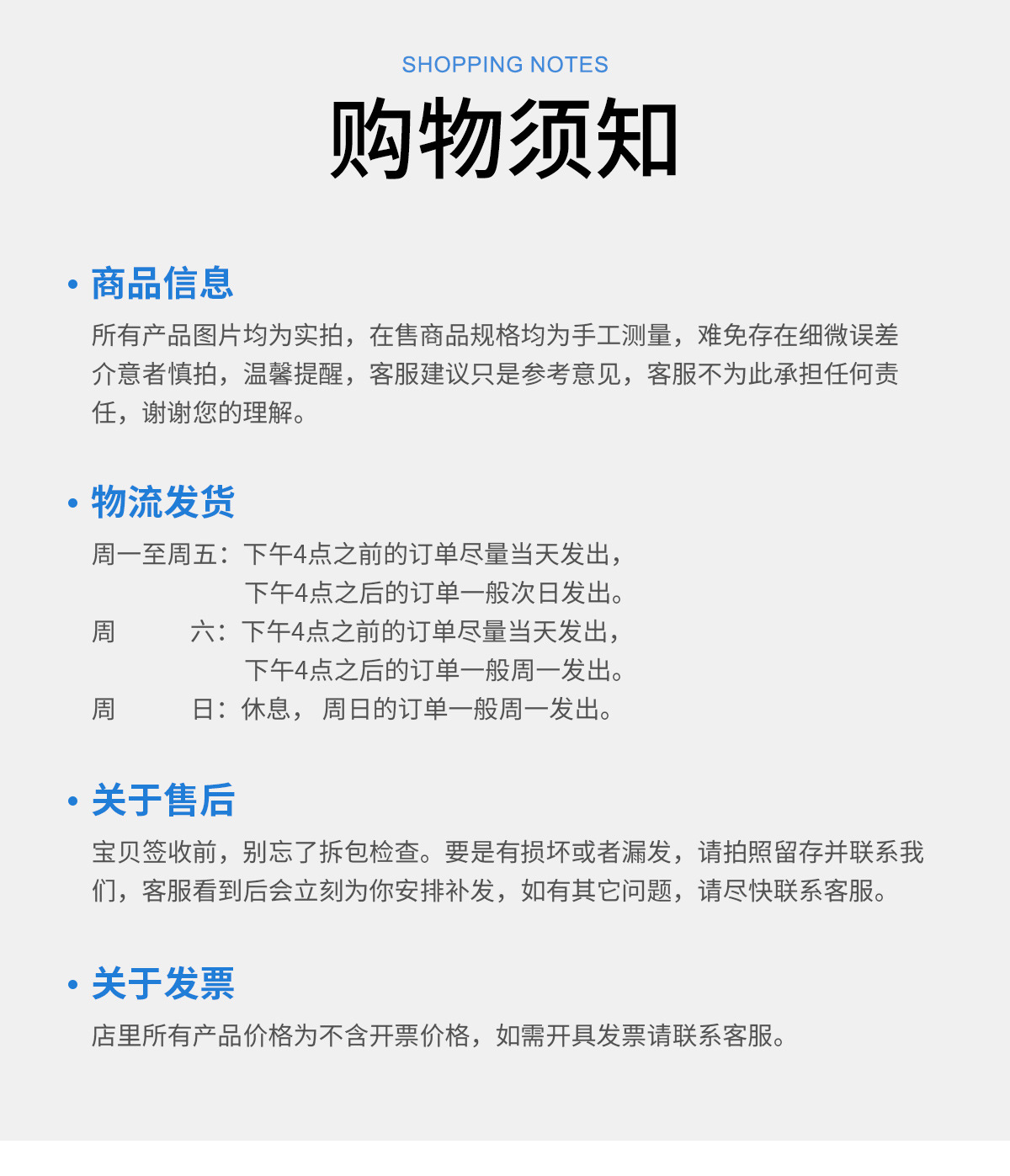 SHOPPING NOTES

购物须知

• 商品信息

所有产品图片均为实拍，在售商品规格均为手工测量，难免存在细微误差介意者慎拍，温馨提醒，客服建议只是参考意见，客服不为此承担任何责任，谢谢您的理解。

• 物流发货

周一至周五：下午4点之前的订单尽量当天发出，
下午4点之后的订单一般次日发出。
周 六：下午4点之前的订单尽量当天发出，
下午4点之后的订单一般周一发出。
周 日：休息， 周日的订单一般周一发出。

• 关于售后

宝贝签收前，别忘了拆包检查。要是有损坏或者漏发，请拍照留存并联系我们，客服看到后会立刻为你安排补发，如有其它问题，请尽快联系客服。

• 关于发票

店里所有产品价格为不含开票价格，如需开具发票请联系客服。